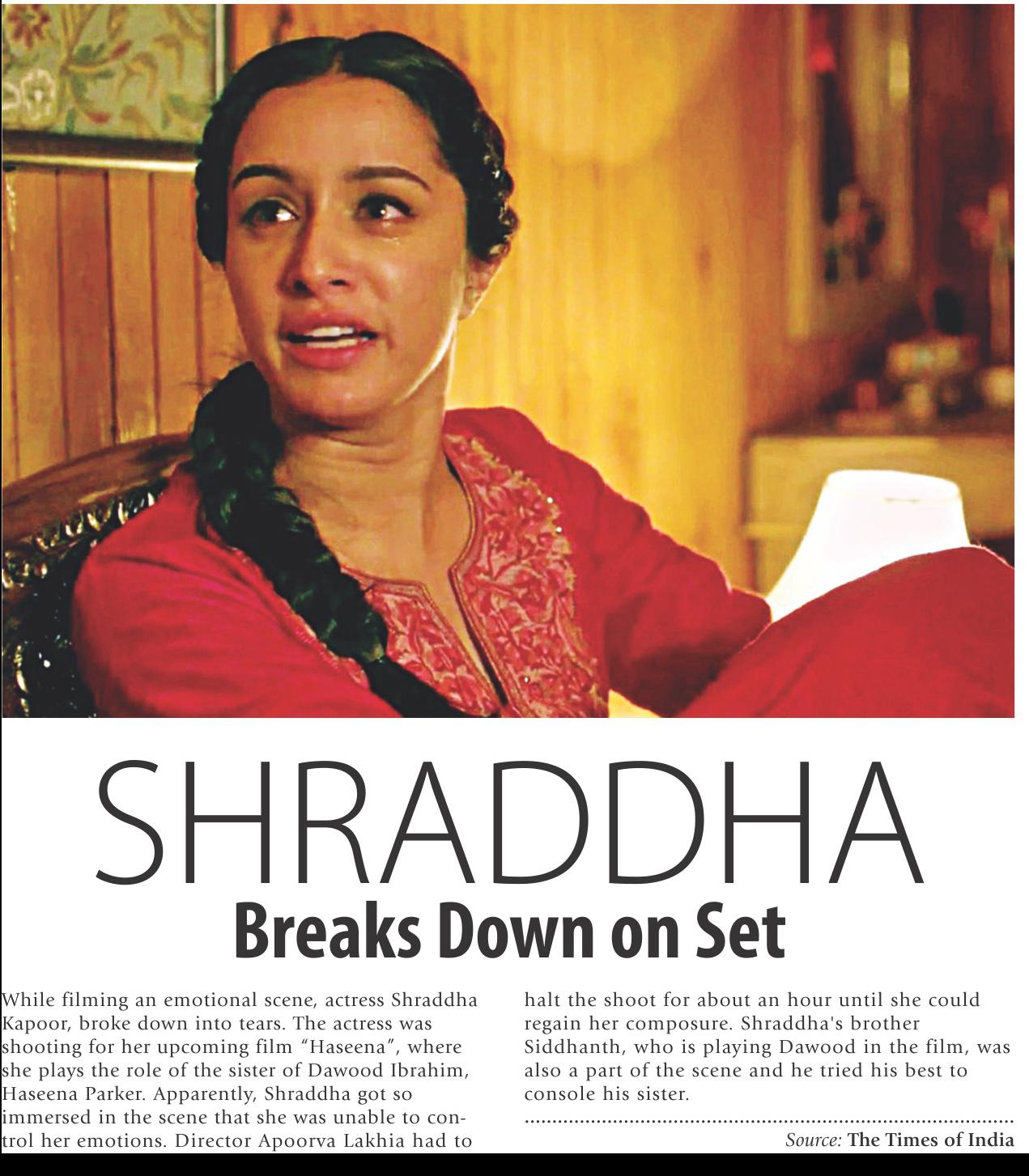 SHRADDHA
Breaks Down on Set

While filming an emotional scene, actress Shraddha Kapoor, broke down into tears. The actress was shooting for her upcoming film "Haseena", where she plays the role of the sister of Dawood Ibrahim, Haseena Parker. Apparently, Shraddha got so immersed in the scene that she was unable to control her emotions. Director Apoorva Lakhia had to halt the shoot for about an hour until she could regain her composure. Shraddha's brother Siddhanth, who is playing Dawood in the film, was also a part of the scene and he tried his best to console his sister.

Source: The Times of India